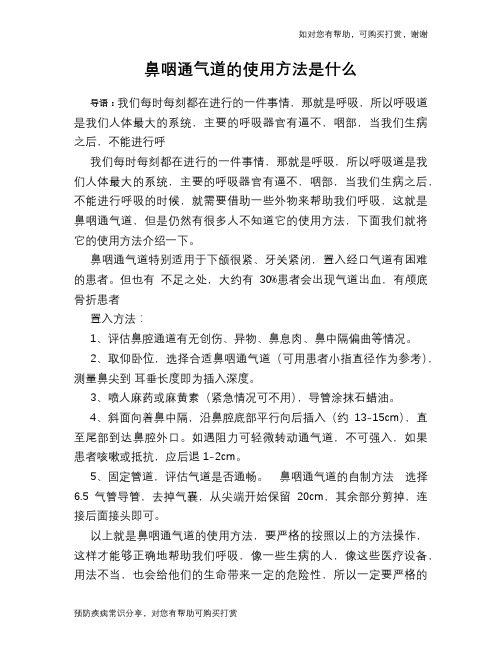 如对您有帮助，可购买打赏，谢谢

鼻咽通气道的使用方法是什么

导语：我们每时每刻都在进行的一件事情，那就是呼吸，所以呼吸道是我们人体最大的系统，主要的呼吸器官有逼不，咽部，当我们生病之后，不能进行呼

我们每时每刻都在进行的一件事情，那就是呼吸，所以呼吸道是我们人体最大的系统，主要的呼吸器官有逼不，咽部，当我们生病之后，不能进行呼吸的时候，就需要借助一些外物来帮助我们呼吸，这就是鼻咽通气道，但是仍然有很多人不知道它的使用方法，下面我们就将它的使用方法介绍一下。

鼻咽通气道特别适用于下颌很紧、牙关紧闭，置入经口气道有困难的患者。但也有 不足之处，大约有 30%患者会出现气道出血，有颅底骨折患者

置入方法：

1、评估鼻腔通道有无创伤、异物、鼻息肉、鼻中隔偏曲等情况。

2、取仰卧位，选择合适鼻咽通气道（可用患者小指直径作为参考），测量鼻尖到 耳垂长度即为插入深度。

3、喷人麻药或麻黄素（紧急情况可不用），导管涂抹石蜡油。

4、斜面向着鼻中隔，沿鼻腔底部平行向后插入（约 13-15cm），直至尾部到达鼻腔外口。如遇阻力可轻微转动通气道，不可强入，如果患者咳嗽或抵抗，应后退 1-2cm。

5、固定管道，评估气道是否通畅。 鼻咽通气道的自制方法 选择 6.5 气管导管，去掉气囊，从尖端开始保留 20cm，其余部分剪掉，连接后面接头即可。

以上就是鼻咽通气道的使用方法，要严格的按照以上的方法操作，这样才能够正确地帮助我们呼吸，像一些生病的人，像这些医疗设备，用法不当，也会给他们的生命带来一定的危险性，所以一定要严格的

预防疾病常识分享，对您有帮助可购买打赏